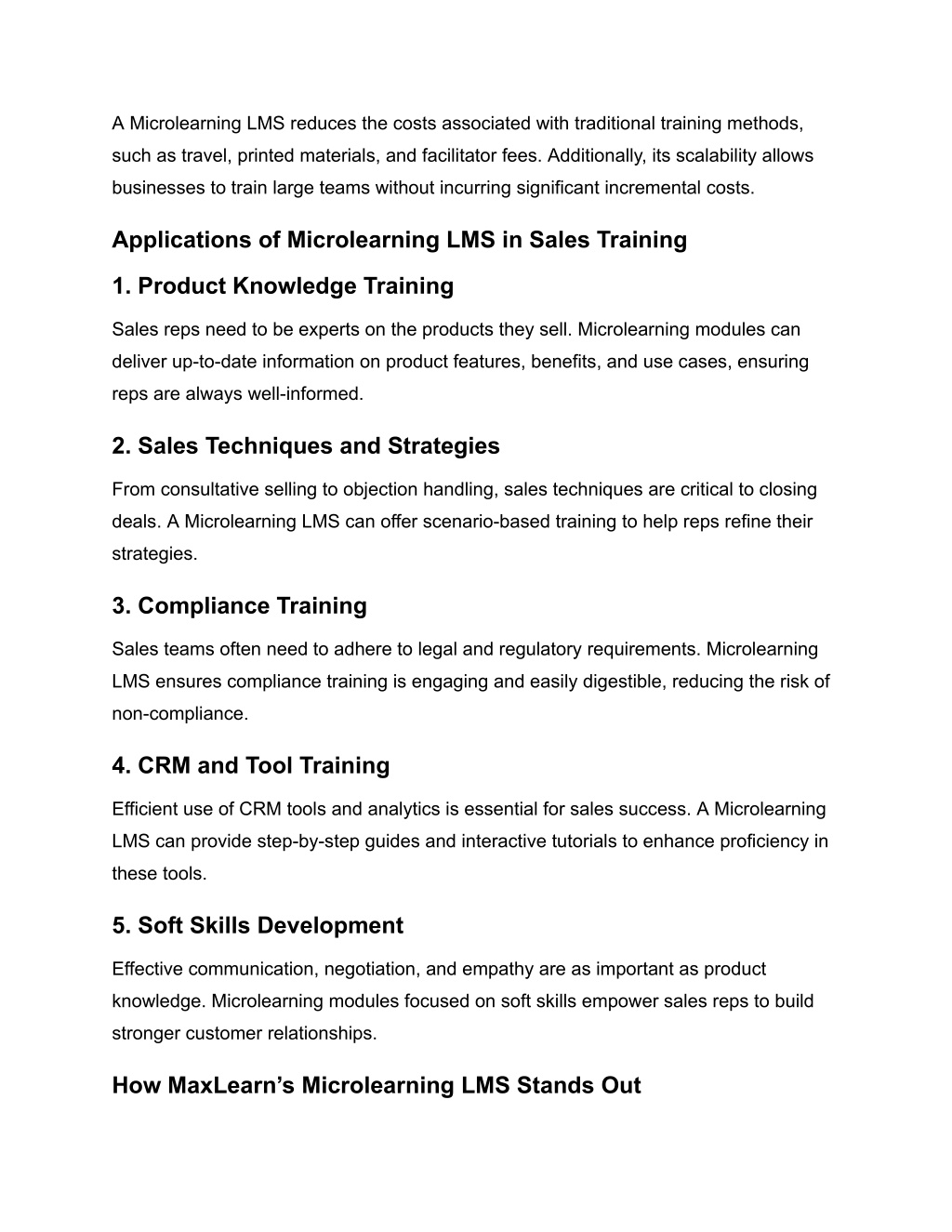 A Microlearning LMS reduces the costs associated with traditional training methods, such as travel, printed materials, and facilitator fees. Additionally, its scalability allows businesses to train large teams without incurring significant incremental costs.

Applications of Microlearning LMS in Sales Training

1. Product Knowledge Training

Sales reps need to be experts on the products they sell. Microlearning modules can deliver up-to-date information on product features, benefits, and use cases, ensuring reps are always well-informed.

2. Sales Techniques and Strategies

From consultative selling to objection handling, sales techniques are critical to closing deals. A Microlearning LMS can offer scenario-based training to help reps refine their strategies.

3. Compliance Training

Sales teams often need to adhere to legal and regulatory requirements. Microlearning LMS ensures compliance training is engaging and easily digestible, reducing the risk of non-compliance.

4. CRM and Tool Training

Efficient use of CRM tools and analytics is essential for sales success. A Microlearning LMS can provide step-by-step guides and interactive tutorials to enhance proficiency in these tools.

5. Soft Skills Development

Effective communication, negotiation, and empathy are as important as product knowledge. Microlearning modules focused on soft skills empower sales reps to build stronger customer relationships.

How MaxLearn’s Microlearning LMS Stands Out